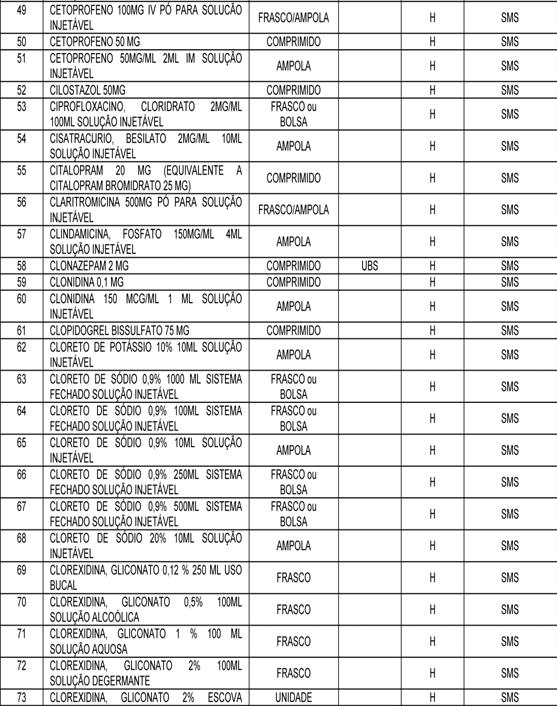 | 49 | CETOPROFENO 100MG IV PÓ PARA SOLUÇÃO INJETÁVEL | FRASCO/AMPOLA | | H | SMS |
|---|---|---|---|---|---|
| 50 | CETOPROFENO 50 MG | COMPRIMIDO | | H | SMS |
| 51 | CETOPROFENO 50MG/ML 2ML IM SOLUÇÃO INJETÁVEL | AMPOLA | | H | SMS |
| 52 | CILOSTAZOL 50MG | COMPRIMIDO | | H | SMS |
| 53 | CIPROFLOXACINO, CLORIDRATO 2MG/ML 100ML SOLUÇÃO INJETÁVEL | FRASCO ou BOLSA | | H | SMS |
| 54 | CISATRACURIO, BESILATO 2MG/ML 10ML SOLUÇÃO INJETÁVEL | AMPOLA | | H | SMS |
| 55 | CITALOPRAM 20 MG (EQUIVALENTE A CITALOPRAM BROMIDRATO 25 MG) | COMPRIMIDO | | H | SMS |
| 56 | CLARITROMICINA 500MG PÓ PARA SOLUÇÃO INJETÁVEL | FRASCO/AMPOLA | | H | SMS |
| 57 | CLINDAMICINA, FOSFATO 150MG/ML 4ML SOLUÇÃO INJETÁVEL | AMPOLA | | H | SMS |
| 58 | CLONAZEPAM 2 MG | COMPRIMIDO | UBS | H | SMS |
| 59 | CLONIDINA 0,1 MG | COMPRIMIDO | | H | SMS |
| 60 | CLONIDINA 150 MCG/ML 1 ML SOLUÇÃO INJETÁVEL | AMPOLA | | H | SMS |
| 61 | CLOPIDOGREL BISSULFATO 75 MG | COMPRIMIDO | | H | SMS |
| 62 | CLORETO DE POTÁSSIO 10% 10ML SOLUÇÃO INJETÁVEL | AMPOLA | | H | SMS |
| 63 | CLORETO DE SÓDIO 0,9% 1000 ML SISTEMA FECHADO SOLUÇÃO INJETÁVEL | FRASCO ou BOLSA | | H | SMS |
| 64 | CLORETO DE SÓDIO 0,9% 100ML SISTEMA FECHADO SOLUÇÃO INJETÁVEL | FRASCO ou BOLSA | | H | SMS |
| 65 | CLORETO DE SÓDIO 0,9% 10ML SOLUÇÃO INJETÁVEL | AMPOLA | | H | SMS |
| 66 | CLORETO DE SÓDIO 0,9% 250ML SISTEMA FECHADO SOLUÇÃO INJETÁVEL | FRASCO ou BOLSA | | H | SMS |
| 67 | CLORETO DE SÓDIO 0,9% 500ML SISTEMA FECHADO SOLUÇÃO INJETÁVEL | FRASCO ou BOLSA | | H | SMS |
| 68 | CLORETO DE SÓDIO 20% 10ML SOLUÇÃO INJETÁVEL | AMPOLA | | H | SMS |
| 69 | CLOREXIDINA, GLICONATO 0,12 % 250 ML USO BUCAL | FRASCO | | H | SMS |
| 70 | CLOREXIDINA, GLICONATO 0,5% 100ML SOLUÇÃO ALCOÓLICA | FRASCO | | H | SMS |
| 71 | CLOREXIDINA, GLICONATO 1 % 100 ML SOLUÇÃO AQUOSA | FRASCO | | H | SMS |
| 72 | CLOREXIDINA, GLICONATO 2% 100ML SOLUÇÃO DEGERMANTE | FRASCO | | H | SMS |
| 73 | CLOREXIDINA, GLICONATO 2% ESCOVA | UNIDADE | | H | SMS |